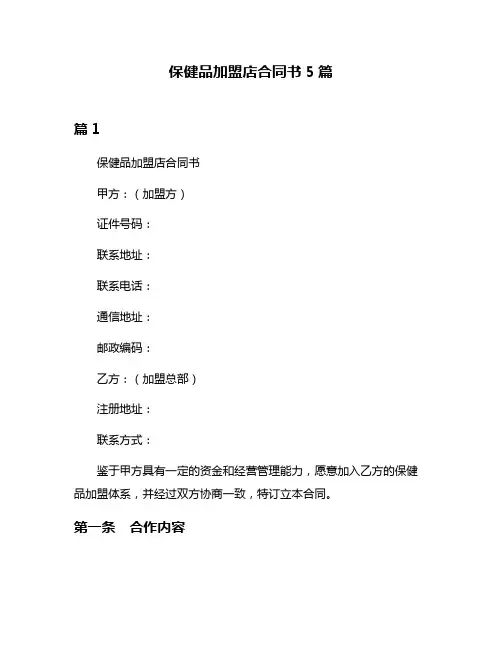 保健品加盟店合同书 5 篇

篇 1

保健品加盟店合同书

甲方：（加盟方）

证件号码：

联系地址：

联系电话：

通信地址：

邮政编码：

乙方：（加盟总部）

注册地址：

联系方式：

鉴于甲方具有一定的资金和经营管理能力，愿意加入乙方的保健品加盟体系，并经过双方协商一致，特订立本合同。

第一条　合作内容